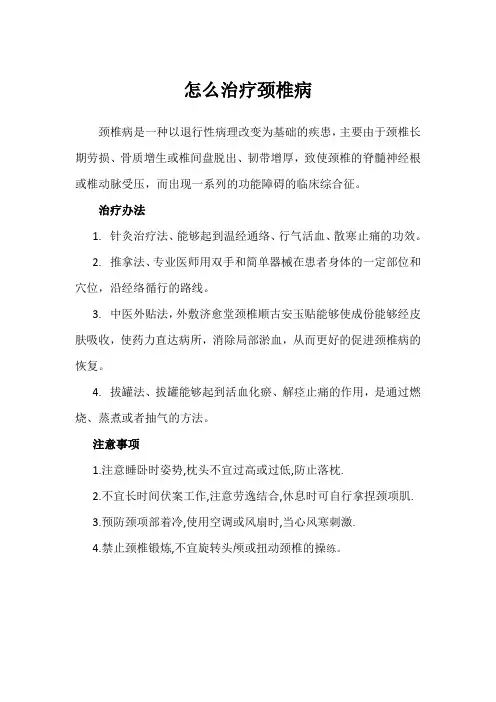 怎么治疗颈椎病

颈椎病是一种以退行性病理改变为基础的疾患，主要由于颈椎长期劳损、骨质增生或椎间盘脱出、韧带增厚，致使颈椎的脊髓神经根或椎动脉受压，而出现一系列的功能障碍的临床综合征。

治疗办法

1. 针灸治疗法、能够起到温经通络、行气活血、散寒止痛的功效。

2. 推拿法、专业医师用双手和简单器械在患者身体的一定部位和穴位，沿经络循行的路线。

3. 中医外贴法，外敷济愈堂颈椎顺古安玉贴能够使成份能够经皮肤吸收，使药力直达病所，消除局部淤血，从而更好的促进颈椎病的恢复。

4. 拔罐法、拔罐能够起到活血化瘀、解痉止痛的作用，是通过燃烧、蒸煮或者抽气的方法。

注意事项

1.注意睡卧时姿势,枕头不宜过高或过低,防止落枕.

2.不宜长时间伏案工作,注意劳逸结合,休息时可自行拿捏颈项肌.

3.预防颈项部着冷,使用空调或风扇时,当心风寒刺激.

4.禁止颈椎锻炼,不宜旋转头颅或扭动颈椎的操练。